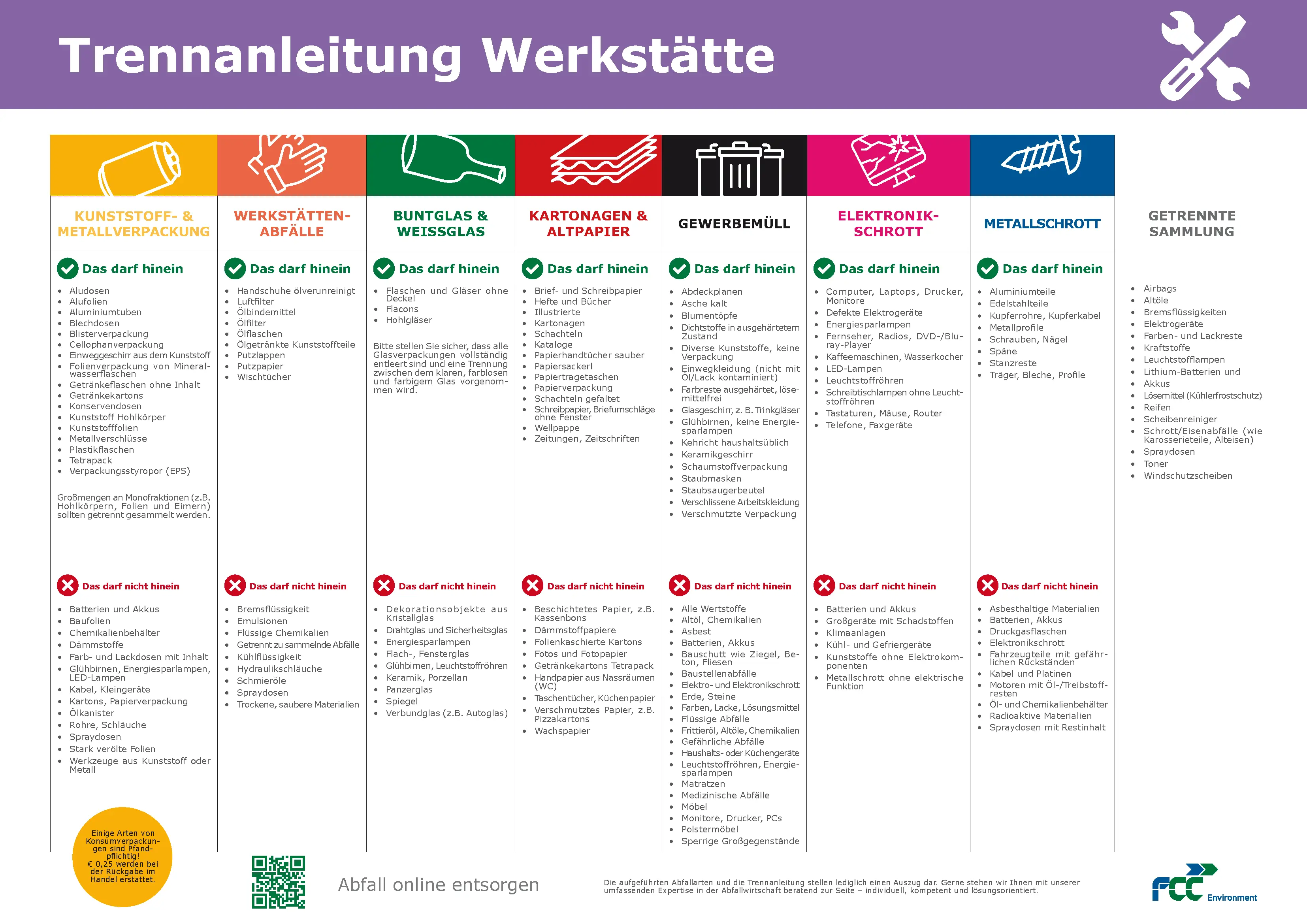 Trennanleitung Werkstätte

KUNSTSTOFF- & METALLVERPACKUNG

Das darf hinein

- Aludosen
- Alufolien
- Aluminiumtuben
- Blechdosen
- Blisterverpackung
- Cellophanverpackung
- Einweggeschirr aus dem Kunststoff
- Folienverpackung von Mineralwasserflaschen
- Getränkeflaschen ohne Inhalt
- Getränkekartons
- Konservendosen
- Kunststoff Hohlkörper
- Kunststofffolien
- Metallverschlüsse
- Plastikflaschen
- Tetrapack
- Verpackungsstyropor (EPS)

Großmengen an Monofraktionen (z.B. Hohlkörpern, Folien und Eimern) sollten getrennt gesammelt werden.

Das darf nicht hinein

- Batterien und Akkus
- Baufolien
- Chemikalienbehälter
- Dämmstoffe
- Farb- und Lackdosen mit Inhalt
- Glühbirnen, Energiesparlampen, LED-Lampen
- Kabel, Kleingeräte
- Kartons, Papierverpackung
- Ölkanister
- Rohre, Schläuche
- Spraydosen
- Stark verölte Folien
- Werkzeuge aus Kunststoff oder Metall

Einige Arten von Konsumverpackungen sind Pfandpflichtig! € 0,25 werden bei der Rückgabe im Handel erstattet.

WERKSTÄTTEN-ABFÄLLE

Das darf hinein

- Handschuhe ölverunreinigt
- Luftfilter
- Ölbindemittel
- Ölfilter
- Ölflaschen
- Ölgetränkte Kunststoffteile
- Putzlappen
- Putzpapier
- Wischtücher

Das darf nicht hinein

- Bremsflüssigkeit
- Emulsionen
- Flüssige Chemikalien
- Getrennt zu sammelnde Abfälle
- Kühlflüssigkeit
- Hydraulikschläuche
- Schmieröle
- Spraydosen
- Trockene, saubere Materialien

BUNTGLAS & WEISSGLAS

Das darf hinein

- Flaschen und Gläser ohne Deckel
- Flacons
- Hohlgläser

Bitte stellen Sie sicher, dass alle Glasverpackungen vollständig entleert sind und eine Trennung zwischen dem klaren, farblosen und farbigem Glas vorgenommen wird.

Das darf nicht hinein

- Dekorationsobjekte aus Kristallglas
- Drahtglas und Sicherheitsglas
- Energiesparlampen
- Flach-, Fensterglas
- Glühbirnen, Leuchtstoffröhren
- Keramik, Porzellan
- Panzerglas
- Spiegel
- Verbundglas (z.B. Autoglas)

KARTONAGEN & ALTPAPIER

Das darf hinein

- Brief- und Schreibpapier
- Hefte und Bücher
- Illustrierte
- Kartonagen
- Schachteln
- Kataloge
- Papierhandtücher sauber
- Papiersackerl
- Papiertragetaschen
- Papierverpackung
- Schachteln gefaltet
- Schreibpapier, Briefumschläge ohne Fenster
- Wellpappe
- Zeitungen, Zeitschriften

Das darf nicht hinein

- Beschichtetes Papier, z.B. Kassenbons
- Dämmstoffpapiere
- Folienkaschierte Kartons
- Fotos und Fotopapier
- Getränkekartons Tetrapack
- Handpapier aus Nassräumen (WC)
- Taschentücher, Küchenpapier
- Verschmutztes Papier, z.B. Pizzakartons
- Wachspapier

GEWERBEMÜLL

Das darf hinein

- Abdeckplanen
- Asche kalt
- Blumentöpfe
- Dichtstoffe in ausgehärtetem Zustand
- Diverse Kunststoffe, keine Verpackung
- Einwegkleidung (nicht mit Öl/Lack kontaminiert)
- Farbreste ausgehärtet, lösemittelfrei
- Glasgeschirr, z. B. Trinkgläser
- Glühbirnen, keine Energiesparlampen
- Kehricht haushaltsüblich
- Keramikgeschirr
- Schaumstoffverpackung
- Staubmasken
- Staubsaugerbeutel
- Verschlissene Arbeitskleidung
- Verschmutzte Verpackung

Das darf nicht hinein

- Alle Wertstoffe
- Altöl, Chemikalien
- Asbest
- Batterien, Akkus
- Bauschutt wie Ziegel, Beton, Fliesen
- Baustellenabfälle
- Elektro- und Elektronikschrott
- Erde, Steine
- Farben, Lacke, Lösungsmittel
- Flüssige Abfälle
- Frittieröl, Altöle, Chemikalien
- Gefährliche Abfälle
- Haushalts- oder Küchengeräte
- Leuchtstoffröhren, Energiesparlampen
- Matratzen
- Medizinische Abfälle
- Möbel
- Monitore, Drucker, PCs
- Polstermöbel
- Sperrige Großgegenstände

ELEKTRONIK-SCHROTT

Das darf hinein

- Computer, Laptops, Drucker, Monitore
- Defekte Elektrogeräte
- Energiesparlampen
- Fernseher, Radios, DVD-/Blu-ray-Player
- Kaffeemaschinen, Wasserkocher
- LED-Lampen
- Leuchtstoffröhren
- Schreibtischlampen ohne Leuchtstoffröhren
- Tastaturen, Mäuse, Router
- Telefone, Faxgeräte

Das darf nicht hinein

- Batterien und Akkus
- Großgeräte mit Schadstoffen
- Klimaanlagen
- Kühl- und Gefriergeräte
- Kunststoffe ohne Elektrokomponenten
- Metallschrott ohne elektrische Funktion

METALLSCHROTT

Das darf hinein

- Aluminiumteile
- Edelstahlteile
- Kupferrohre, Kupferkabel
- Metallprofile
- Schrauben, Nägel
- Späne
- Stanzreste
- Träger, Bleche, Profile

Das darf nicht hinein

- Asbesthaltige Materialien
- Batterien, Akkus
- Druckgasflaschen
- Elektronikschrott
- Fahrzeugteile mit gefährlichen Rückständen
- Kabel und Platinen
- Motoren mit Öl-/Treibstoffresten
- Öl- und Chemikalienbehälter
- Radioaktive Materialien
- Spraydosen mit Restinhalt

GETRENNTE SAMMLUNG

- Airbags
- Altöle
- Bremsflüssigkeiten
- Elektrogeräte
- Farben- und Lackreste
- Kraftstoffe
- Leuchtstofflampen
- Lithium-Batterien und
- Akkus
- Lösemittel (Kühlerfrostschutz)
- Reifen
- Scheibenreiniger
- Schrott/Eisenabfälle (wie Karosserieteile, Alteisen)
- Spraydosen
- Toner
- Windschutzscheiben

Abfall online entsorgen

Die aufgeführten Abfallarten und die Trennanleitung stellen lediglich einen Auszug dar. Gerne stehen wir Ihnen mit unserer umfassenden Expertise in der Abfallwirtschaft beratend zur Seite – individuell, kompetent und lösungsorientiert.

FCC Environment